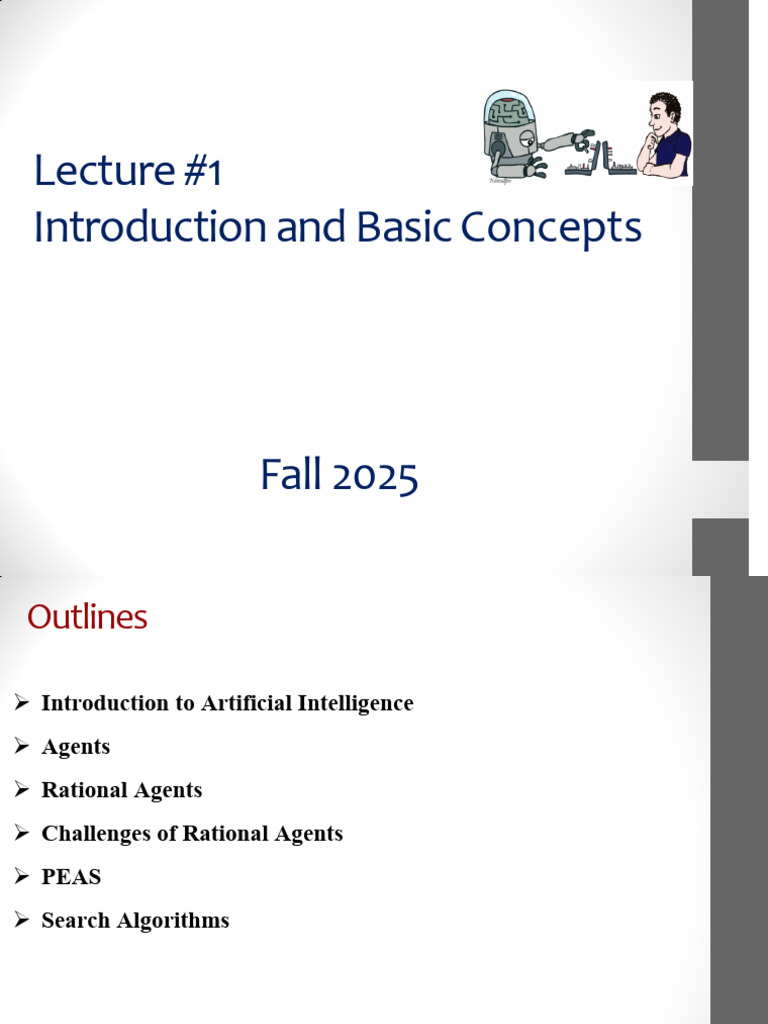 Lecture #1
Introduction and Basic Concepts

Fall 2025

Outlines

➢ Introduction to Artificial Intelligence
➢ Agents
➢ Rational Agents
➢ Challenges of Rational Agents
➢ PEAS
➢ Search Algorithms